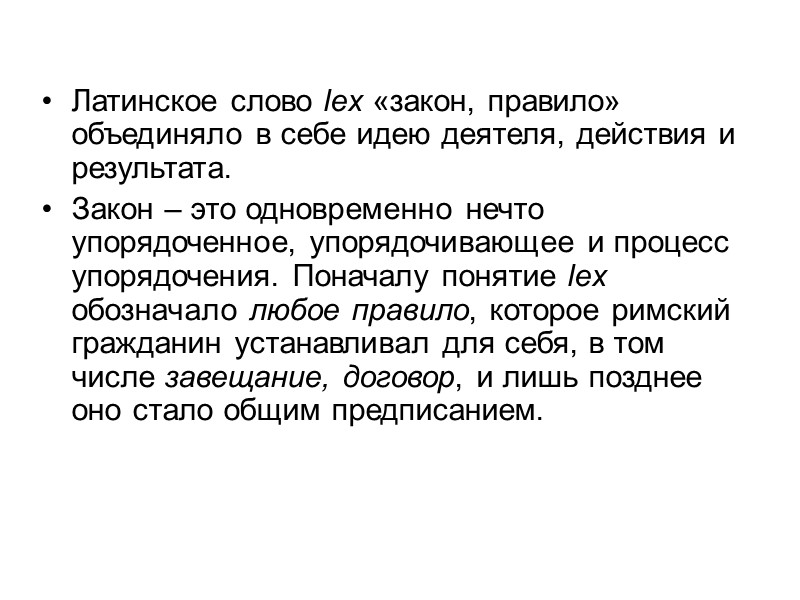 • Латинское слово lex «закон, правило» объединяло в себе идею деятеля, действия и результата.

• Закон – это одновременно нечто упорядоченное, упорядочивающее и процесс упорядочения. Поначалу понятие lex обозначало любое правило, которое римский гражданин устанавливал для себя, в том числе завещание, договор, и лишь позднее оно стало общим предписанием.